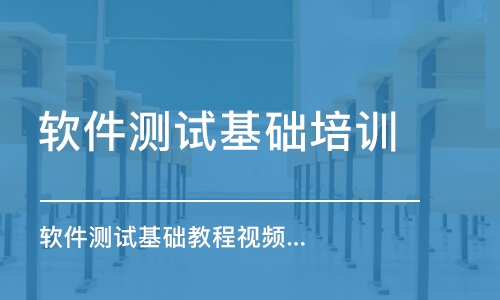 软件测试基础培训

软件测试基础教程视频...